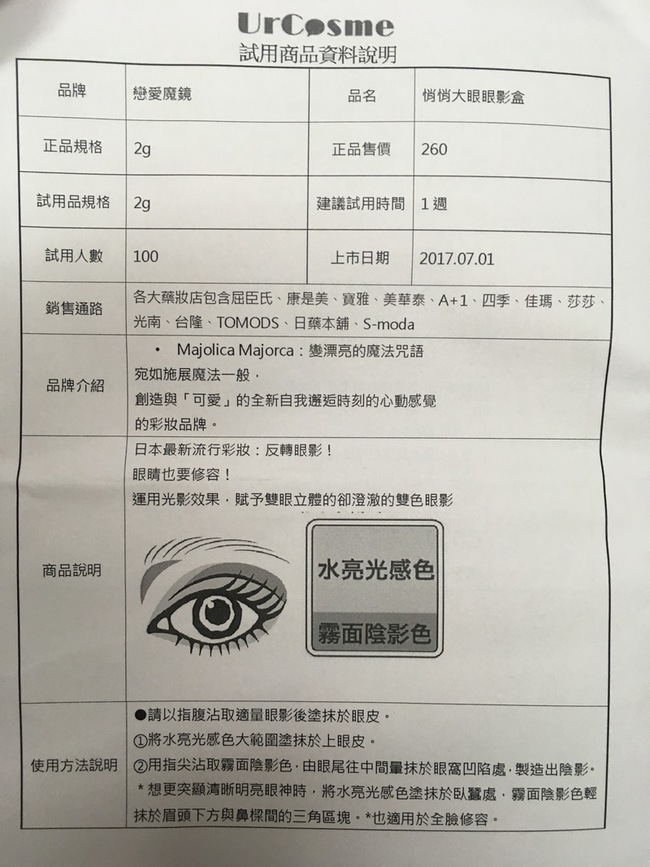 UrCosme
試用商品資料說明

| 品牌 | 戀愛魔鏡 | 品名 | 悄悄大眼眼影盒 |
|---|---|---|---|
| 正品規格 | 2g | 正品售價 | 260 |
| 試用品規格 | 2g | 建議試用時間 | 1 週 |
| 試用人數 | 100 | 上市日期 | 2017.07.01 |
| 銷售通路 | 各大藥妝店包含屈臣氏、康是美、寶雅、美華泰、A+1、四季、佳瑪、莎莎、光南、台隆、TOMODS、日藥本舖、S-moda | | |
| 品牌介紹 | • Majolica Majorca：變漂亮的魔法咒語 宛如施展魔法一般， 創造與「可愛」的全新自我邂逅時刻的心動感覺 的彩妝品牌。 | | |
| 商品說明 | 日本最新流行彩妝：反轉眼影！ 眼睛也要修容！ 運用光影效果，賦予雙眼立體的卻澄澈的雙色眼影 水亮光感色 霧面陰影色 | | |
| 使用方法說明 | ●請以指腹沾取適量眼影後塗抹於眼皮。 ①將水亮光感色大範圍塗抹於上眼皮。 ②用指尖沾取霧面陰影色，由眼尾往中間暈抹於眼窩凹陷處，製造出陰影。 *想更突顯清晰明亮眼神時，將水亮光感色塗抹於臥蠶處，霧面陰影色輕抹於眉頭下方與鼻樑間的三角區塊。*也適用於全臉修容。 | | |